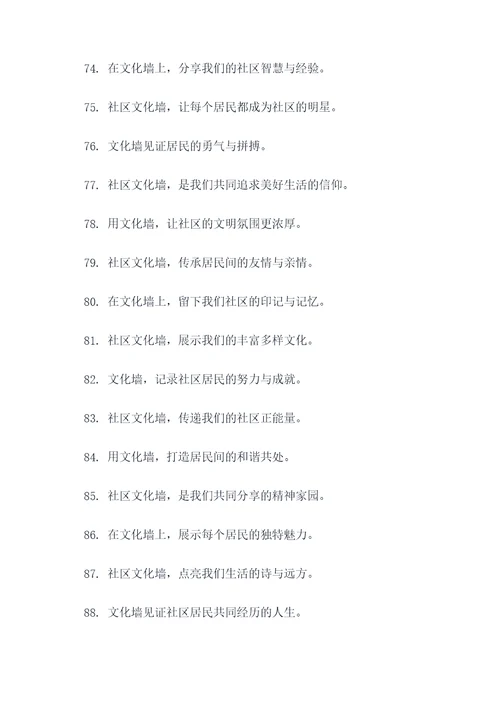 74. 在文化墙上，分享我们的社区智慧与经验。

75. 社区文化墙，让每个居民都成为社区的明星。

76. 文化墙见证居民的勇气与拼搏。

77. 社区文化墙，是我们共同追求美好生活的信仰。

78. 用文化墙，让社区的文明氛围更浓厚。

79. 社区文化墙，传承居民间的友情与亲情。

80. 在文化墙上，留下我们社区的印记与记忆。

81. 社区文化墙，展示我们的丰富多样文化。

82. 文化墙，记录社区居民的努力与成就。

83. 社区文化墙，传递我们的社区正能量。

84. 用文化墙，打造居民间的和谐共处。

85. 社区文化墙，是我们共同分享的精神家园。

86. 在文化墙上，展示每个居民的独特魅力。

87. 社区文化墙，点亮我们生活的诗与远方。

88. 文化墙见证社区居民共同经历的人生。